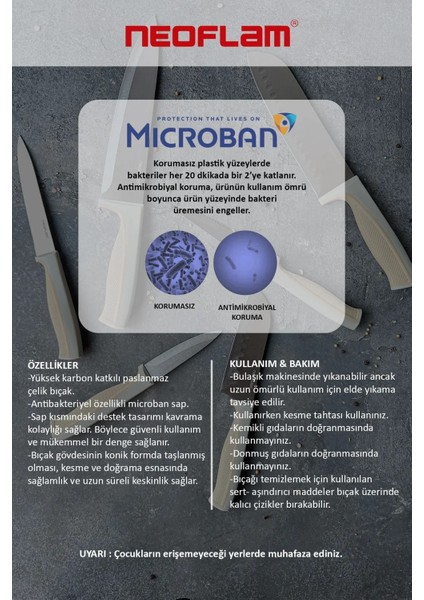 NEOFLAM®

PROTECTION THAT LIVES ON
MICROBAN

Korumasız plastik yüzeylerde bakteriler her 20 dkikada bir 2'ye katlanır. Antimikrobiyal koruma, ürünün kullanım ömrü boyunca ürün yüzeyinde bakteri üremesini engeller.

KORUMASIZ

ANTİMİKROBİYAL KORUMA

ÖZELLİKLER
-Yüksek karbon katkılı paslanmaz çelik bıçak.
-Antibakteriyel özellikli microban sap.
-Sap kısmındaki destek tasarımı kavrama kolaylığı sağlar. Böylece güvenli kullanım ve mükemmel bir denge sağlanır.
-Bıçak gövdesinin konik formda taşlanmış olması, kesme ve doğrama esnasında sağlamlık ve uzun süreli keskinlik sağlar.

KULLANIM & BAKIM
-Bulaşık makinesinde yıkanabilir ancak uzun ömürlü kullanım için elde yıkama tavsiye edilir.
-Kullanırken kesme tahtası kullanınız.
-Kemikli gıdaların doğranmasında kullanmayınız.
-Donmuş gıdaların doğranmasında kullanmayınız.
-Bıçağı temizlemek için kullanılan sert- aşındırıcı maddeler bıçak üzerinde kalıcı çizikler bırakabilir.

UYARI : Çocukların erişemeyeceği yerlerde muhafaza ediniz.